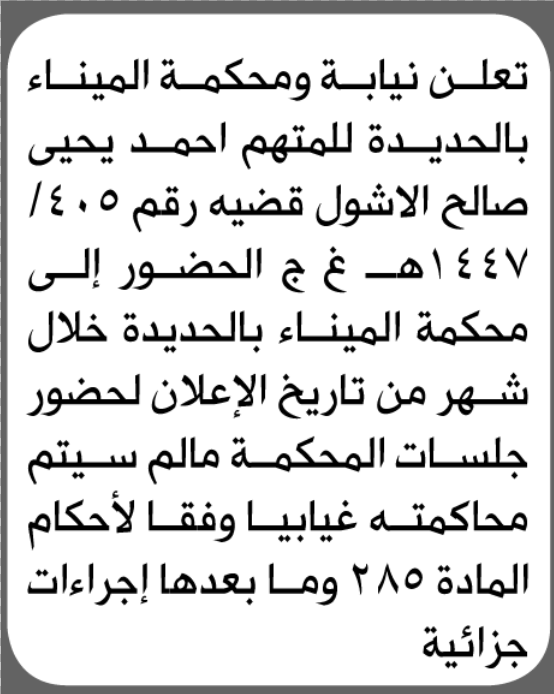 تعلن نيابة ومحكمة الميناء بالحديدة للمتهم احمد يحيى صالح الاشول قضيه رقم ٤٠٥/ ١٤٤٧هـ غ ج الحضور إلى محكمة الميناء بالحديدة خلال شهر من تاريخ الإعلان لحضور جلسات المحكمة مالم سيتم محاكمته غيابيا وفقا لأحكام المادة ٢٨٥ وما بعدها إجراءات جزائية